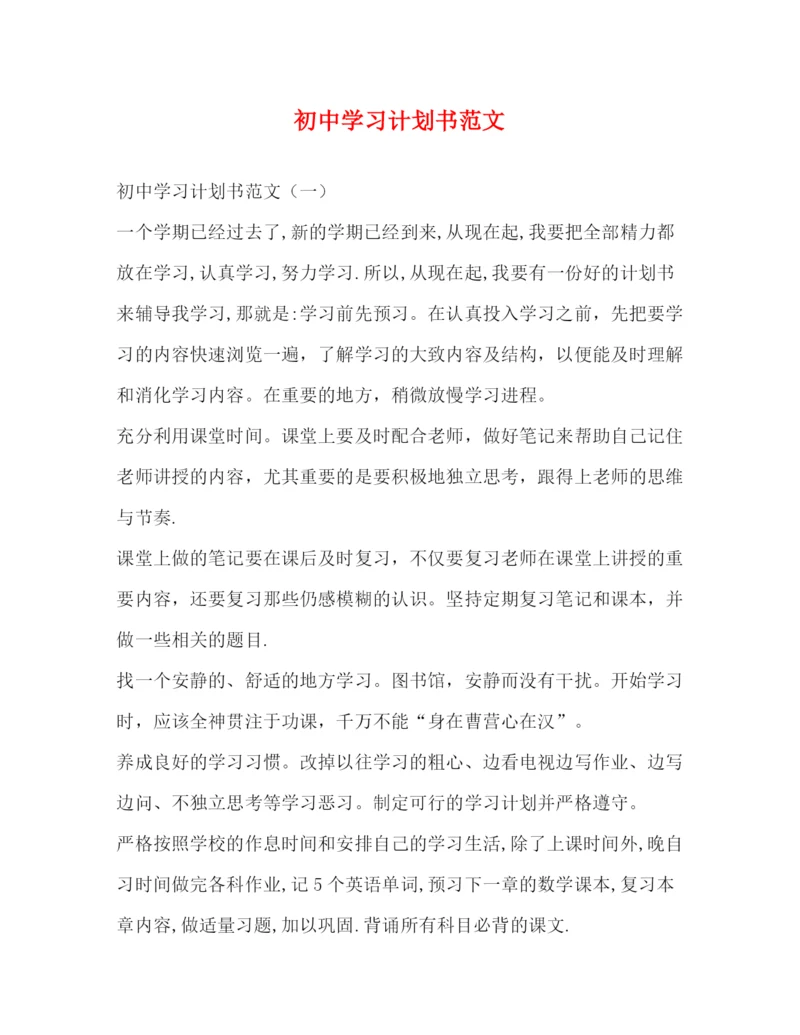 初中学习计划书范文

初中学习计划书范文（一）

一个学期已经过去了,新的学期已经到来,从现在起,我要把全部精力都放在学习,认真学习,努力学习.所以,从现在起,我要有一份好的计划书来辅导我学习,那就是:学习前先预习。在认真投入学习之前，先把要学习的内容快速浏览一遍，了解学习的大致内容及结构，以便能及时理解和消化学习内容。在重要的地方，稍微放慢学习进程。

充分利用课堂时间。课堂上要及时配合老师，做好笔记来帮助自己记住老师讲授的内容，尤其重要的是要积极地独立思考，跟得上老师的思维与节奏.

课堂上做的笔记要在课后及时复习，不仅要复习老师在课堂上讲授的重要内容，还要复习那些仍感模糊的认识。坚持定期复习笔记和课本，并做一些相关的题目.

找一个安静的、舒适的地方学习。图书馆，安静而没有干扰。开始学习时，应该全神贯注于功课，千万不能“身在曹营心在汉”。

养成良好的学习习惯。改掉以往学习的粗心、边看电视边写作业、边写边问、不独立思考等学习恶习。制定可行的学习计划并严格遵守。

严格按照学校的作息时间和安排自己的学习生活,除了上课时间外,晚自习时间做完各科作业,记5个英语单词,预习下一章的数学课本,复习本章内容,做适量习题,加以巩固.背诵所有科目必背的课文.